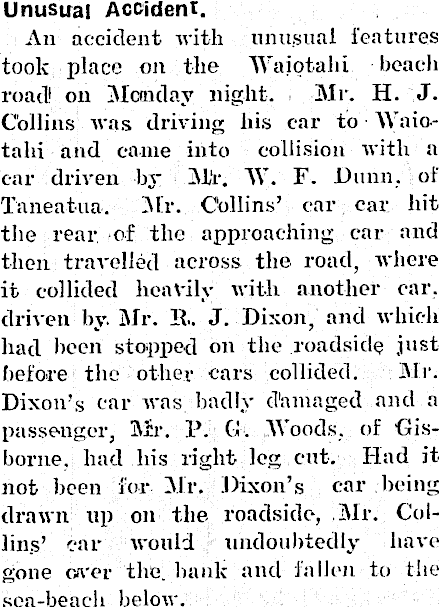 Unusual Accident.

An accident with unusual features took place on the Waiotahi beach road on Monday night. Mr. H. J. Collins was driving his car to Waiotahi and came into collision with a car driven by Mr. W. F. Dunn, of Taneatua. Mr. Collins' car car hit the rear of the approaching car and then travelled across the road, where it collided heavily with another car, driven by Mr. R. J. Dixon, and which had been stopped on the roadside just before the other cars collided. Mr. Dixon's car was badly damaged and a passenger, Mr. P. G. Woods, of Gisborne, had his right leg cut. Had it not been for Mr. Dixon's car being drawn up on the roadside, Mr. Collins' car would undoubtedly have gone over the bank and fallen to the sea-beach below.